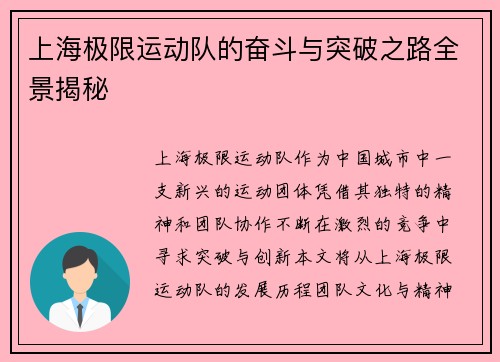 上海极限运动队的奋斗与突破之路全景揭秘

上海极限运动队作为中国城市中一支新兴的运动团体凭借其独特的精神和团队协作不断在激烈的竞争中寻求突破与创新本文将从上海极限运动队的发展历程团队文化与精神